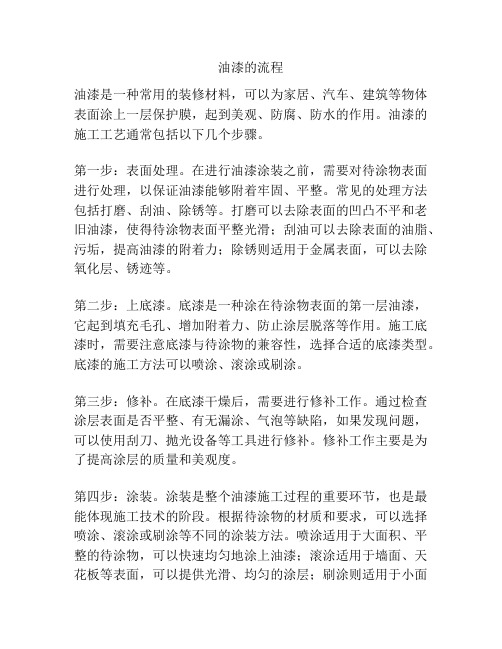 油漆的流程

油漆是一种常用的装修材料，可以为家居、汽车、建筑等物体表面涂上一层保护膜，起到美观、防腐、防水的作用。油漆的施工工艺通常包括以下几个步骤。

第一步：表面处理。在进行油漆涂装之前，需要对待涂物表面进行处理，以保证油漆能够附着牢固、平整。常见的处理方法包括打磨、刮油、除锈等。打磨可以去除表面的凹凸不平和老旧油漆，使得待涂物表面平整光滑；刮油可以去除表面的油脂、污垢，提高油漆的附着力；除锈则适用于金属表面，可以去除氧化层、锈迹等。

第二步：上底漆。底漆是一种涂在待涂物表面的第一层油漆，它起到填充毛孔、增加附着力、防止涂层脱落等作用。施工底漆时，需要注意底漆与待涂物的兼容性，选择合适的底漆类型。底漆的施工方法可以喷涂、滚涂或刷涂。

第三步：修补。在底漆干燥后，需要进行修补工作。通过检查涂层表面是否平整、有无漏涂、气泡等缺陷，如果发现问题，可以使用刮刀、抛光设备等工具进行修补。修补工作主要是为了提高涂层的质量和美观度。

第四步：涂装。涂装是整个油漆施工过程的重要环节，也是最能体现施工技术的阶段。根据待涂物的材质和要求，可以选择喷涂、滚涂或刷涂等不同的涂装方法。喷涂适用于大面积、平整的待涂物，可以快速均匀地涂上油漆；滚涂适用于墙面、天花板等表面，可以提供光滑、均匀的涂层；刷涂则适用于小面